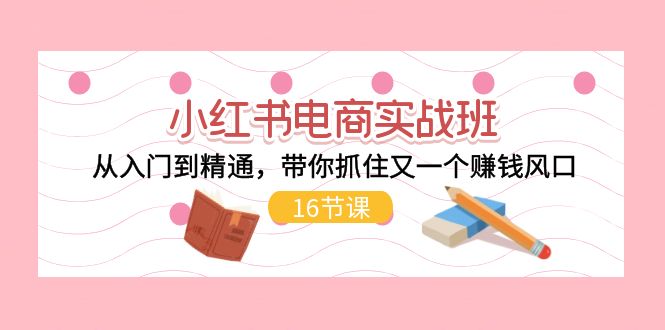 小红书电商实战班

从入门到精通，带你抓住又一个赚钱风口

16节课